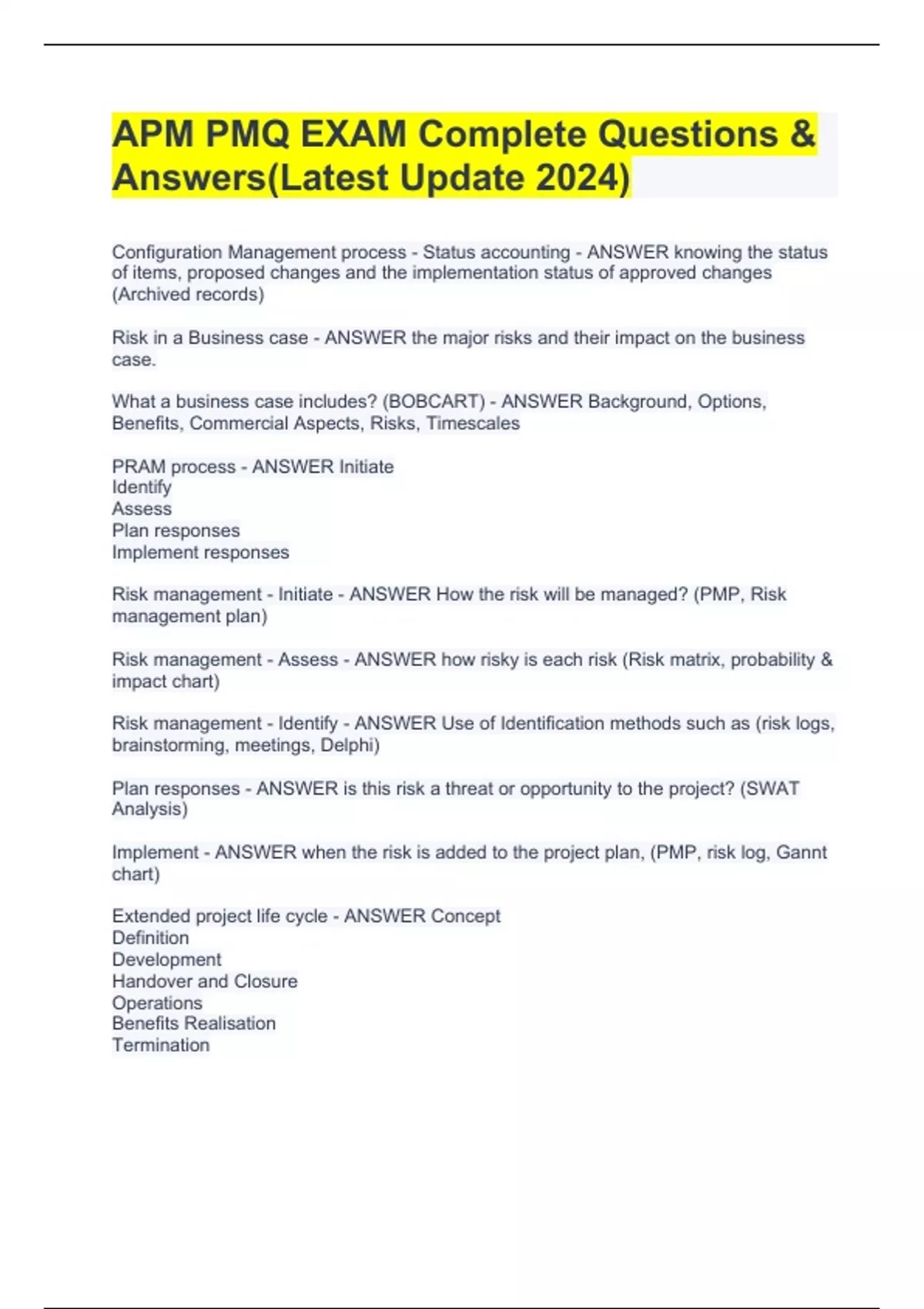 APM PMQ EXAM Complete Questions & Answers(Latest Update 2024)

Configuration Management process - Status accounting - ANSWER knowing the status of items, proposed changes and the implementation status of approved changes (Archived records)

Risk in a Business case - ANSWER the major risks and their impact on the business case.

What a business case includes? (BOBCART) - ANSWER Background, Options, Benefits, Commercial Aspects, Risks, Timescales

PRAM process - ANSWER Initiate
Identify
Assess
Plan responses
Implement responses

Risk management - Initiate - ANSWER How the risk will be managed? (PMP, Risk management plan)

Risk management - Assess - ANSWER how risky is each risk (Risk matrix, probability & impact chart)

Risk management - Identify - ANSWER Use of Identification methods such as (risk logs, brainstorming, meetings, Delphi)

Plan responses - ANSWER is this risk a threat or opportunity to the project? (SWAT Analysis)

Implement - ANSWER when the risk is added to the project plan, (PMP, risk log, Gannt chart)

Extended project life cycle - ANSWER Concept
Definition
Development
Handover and Closure
Operations
Benefits Realisation
Termination